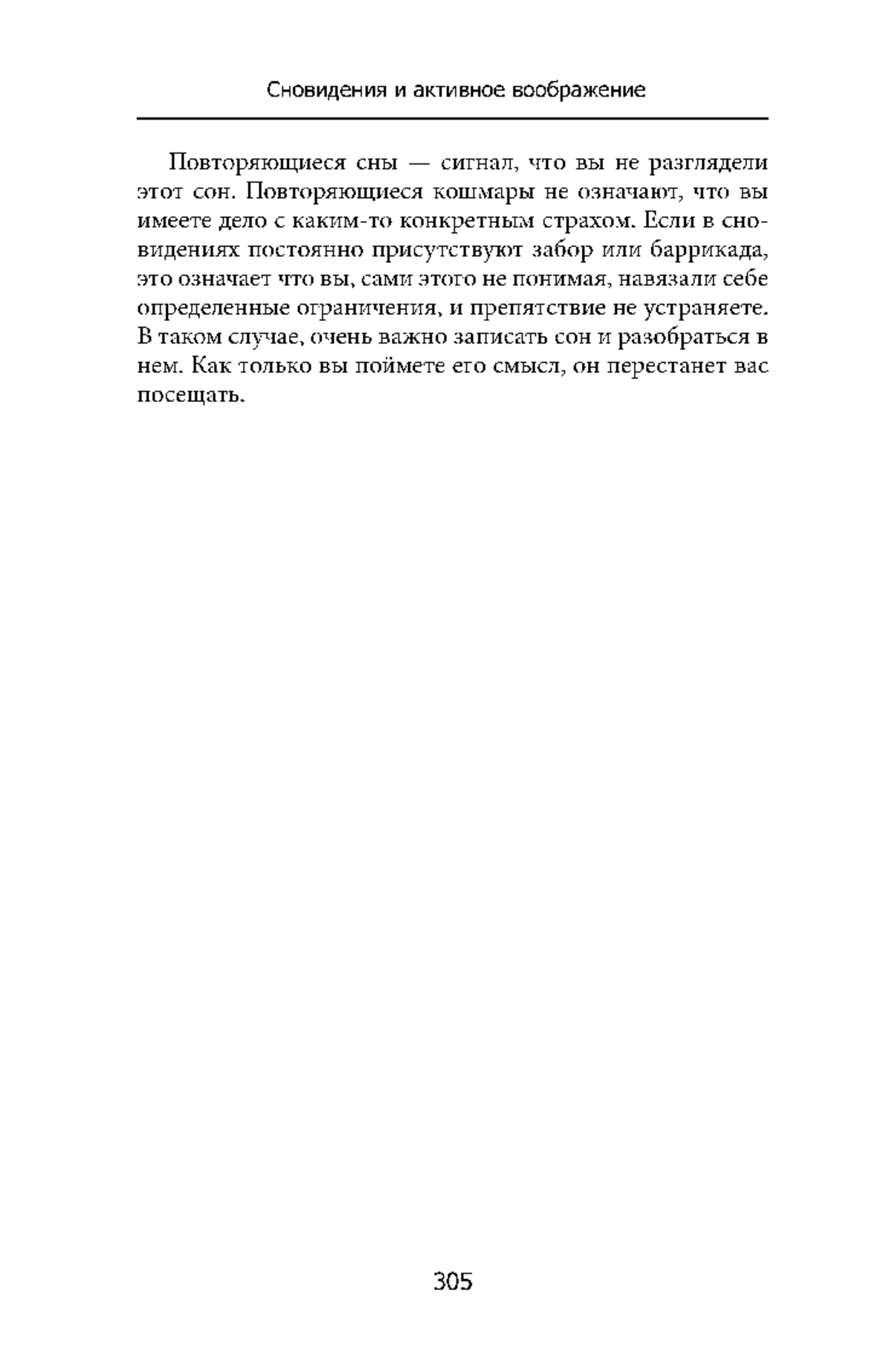 Сновидения и активное воображение

Повторяющиеся сны — сигнал, что вы не разглядели этот сон. Повторяющиеся кошмары не означают, что вы имеете дело с каким-то конкретным страхом. Если в сновидениях постоянно присутствуют забор или баррикада, это означает что вы, сами этого не понимая, навязали себе определенные ограничения, и препятствие не устраняете. В таком случае, очень важно записать сон и разобраться в нем. Как только вы поймете его смысл, он перестанет вас посещать.

305